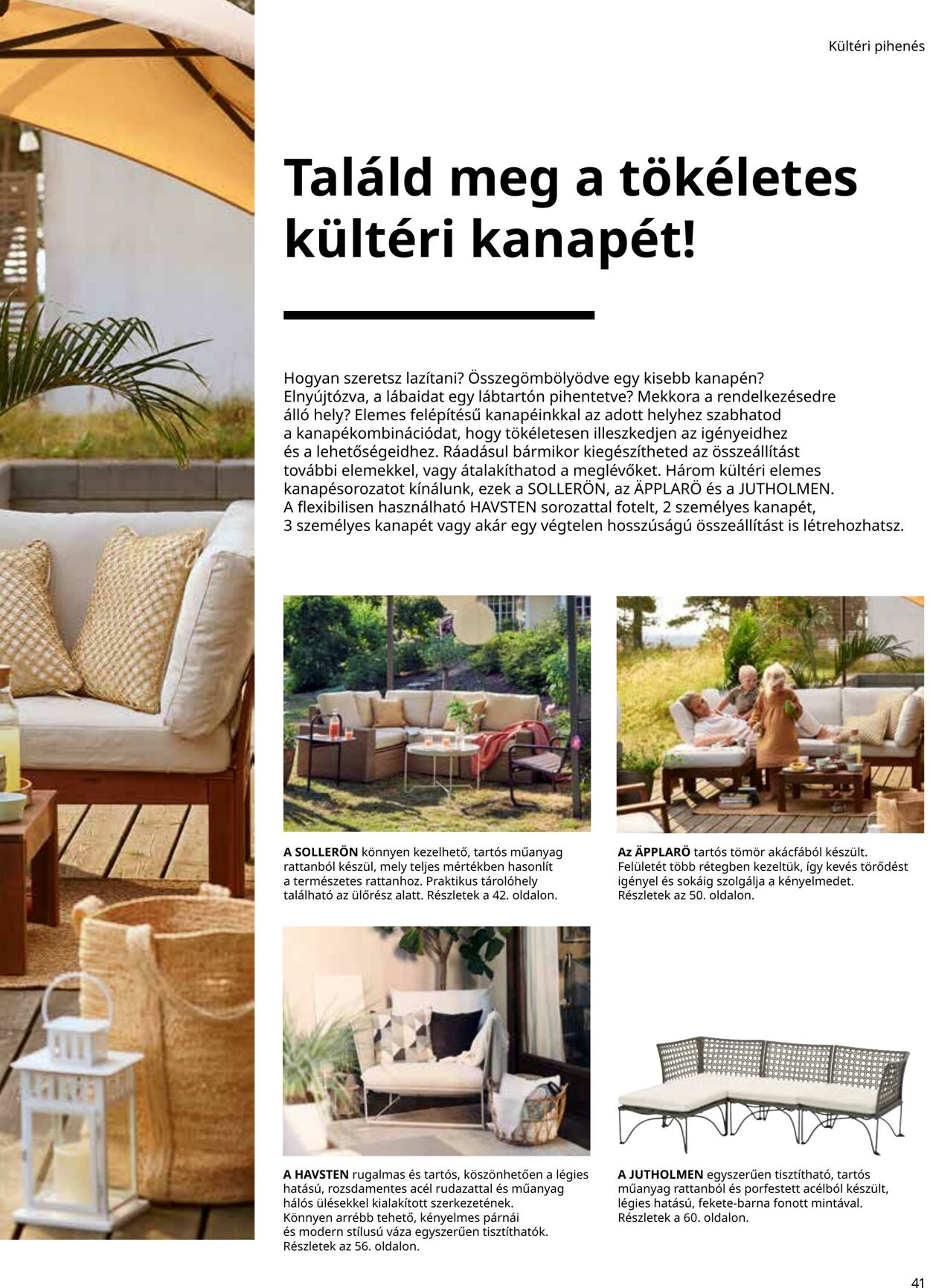 Kültéri pihenés

Találd meg a tökéletes kültéri kanapét!

Hogyan szeretsz lazítani? Összegömbölyödve egy kisebb kanapén? Elnyújtózva, a lábaidat egy lábtartón pihentetve? Mekkora a rendelkezésedre álló hely? Elemes felépítésű kanapéinkkal az adott helyhez szabhatod a kanapékombinációdat, hogy tökéletesen illeszkedjen az igényeidhez és a lehetőségeidhez. Ráadásul bármikor kiegészítheted az összeállítást további elemekkel, vagy átalakíthatod a meglévőket. Három kültéri elemes kanapésorozatot kínálunk, ezek a SOLLERÖN, az ÄPPLARÖ és a JUTHOLMEN. A flexibilisen használható HAVSTEN sorozattal fotelt, 2 személyes kanapét, 3 személyes kanapét vagy akár egy végtelen hosszúságú összeállítást is létrehozhatsz.

A SOLLERÖN könnyen kezelhető, tartós műanyag rattanból készül, mely teljes mértékben hasonlít a természetes rattanhoz. Praktikus tárolóhely található az ülőrész alatt. Részletek a 42. oldalon.

Az ÄPPLARÖ tartós tömör akácfából készült. Felületét több rétegben kezeltük, így kevés törődést igényel és sokáig szolgálja a kényelmedet. Részletek az 50. oldalon.

A HAVSTEN rugalmas és tartós, köszönhetően a légies hatású, rozsdamentes acél rudazattal és műanyag hálós ülésekkel kialakított szerkezetének. Könnyen arrébb tehető, kényelmes párnái és modern stílusú váza egyszerűen tisztíthatók. Részletek az 56. oldalon.

A JUTHOLMEN egyszerűen tisztítható, tartós műanyag rattanból és porfestett acélból készült, légies hatású, fekete-barna fonott mintával. Részletek a 60. oldalon.

41